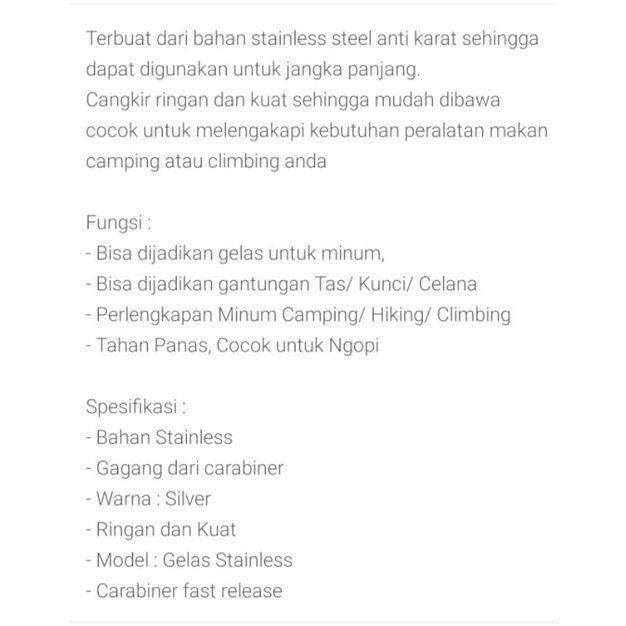 Terbuat dari bahan stainless steel anti karat sehingga dapat digunakan untuk jangka panjang.
Cangkir ringan dan kuat sehingga mudah dibawa cocok untuk melengakapi kebutuhan peralatan makan camping atau climbing anda

Fungsi :
- Bisa dijadikan gelas untuk minum,
- Bisa dijadikan gantungan Tas/ Kunci/ Celana
- Perlengkapan Minum Camping/ Hiking/ Climbing
- Tahan Panas, Cocok untuk Ngopi

Spesifikasi :
- Bahan Stainless
- Gagang dari carabiner
- Warna : Silver
- Ringan dan Kuat
- Model : Gelas Stainless
- Carabiner fast release